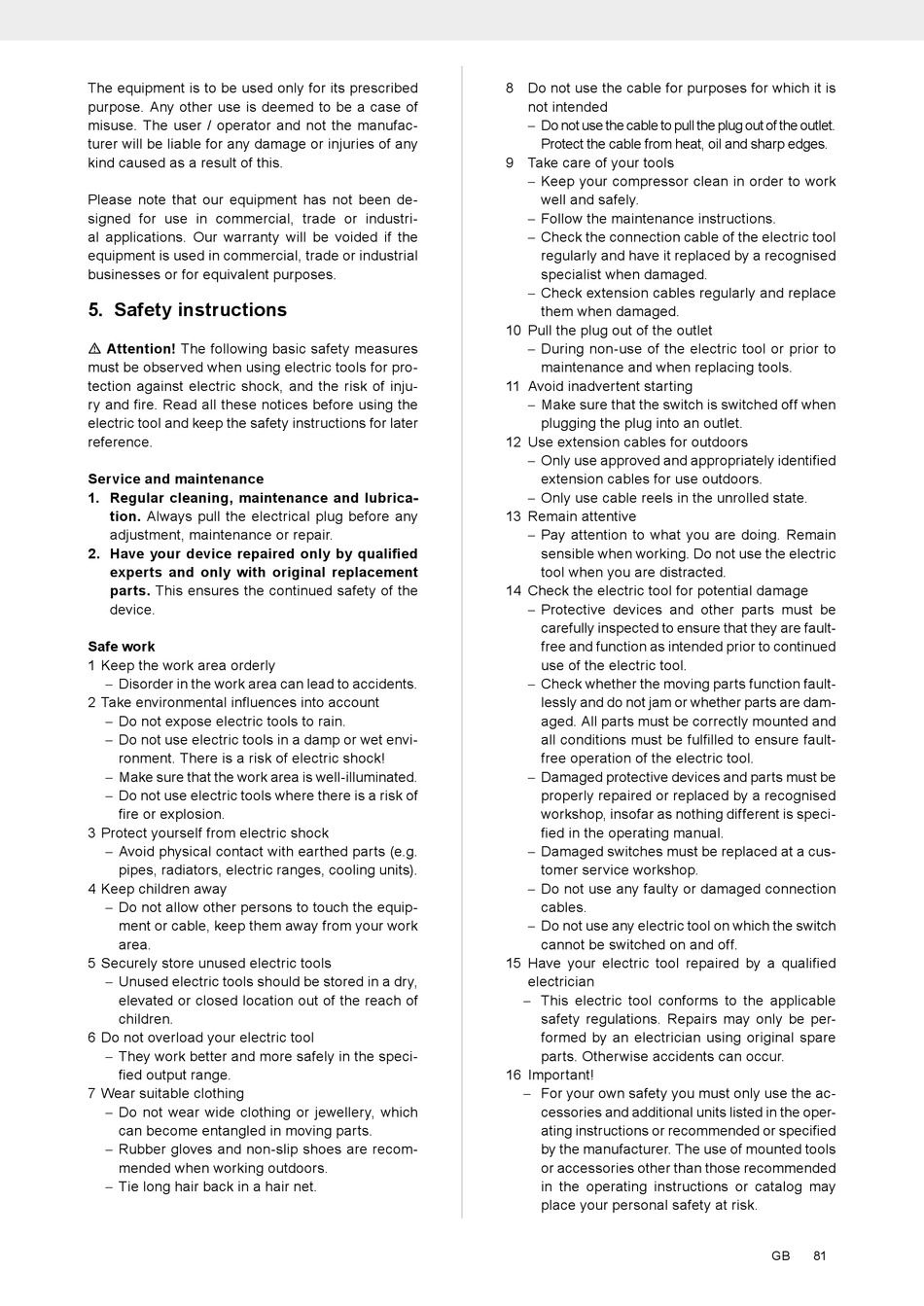 The equipment is to be used only for its prescribed purpose. Any other use is deemed to be a case of misuse. The user / operator and not the manufacturer will be liable for any damage or injuries of any kind caused as a result of this.

Please note that our equipment has not been designed for use in commercial, trade or industrial applications. Our warranty will be voided if the equipment is used in commercial, trade or industrial businesses or for equivalent purposes.

5. Safety instructions

⚠ Attention! The following basic safety measures must be observed when using electric tools for protection against electric shock, and the risk of injury and fire. Read all these notices before using the electric tool and keep the safety instructions for later reference.

Service and maintenance
1. Regular cleaning, maintenance and lubrication. Always pull the electrical plug before any adjustment, maintenance or repair.
2. Have your device repaired only by qualified experts and only with original replacement parts. This ensures the continued safety of the device.

Safe work
1 Keep the work area orderly
– Disorder in the work area can lead to accidents.
2 Take environmental influences into account
– Do not expose electric tools to rain.
– Do not use electric tools in a damp or wet environment. There is a risk of electric shock!
– Make sure that the work area is well-illuminated.
– Do not use electric tools where there is a risk of fire or explosion.
3 Protect yourself from electric shock
– Avoid physical contact with earthed parts (e.g. pipes, radiators, electric ranges, cooling units).
4 Keep children away
– Do not allow other persons to touch the equipment or cable, keep them away from your work area.
5 Securely store unused electric tools
– Unused electric tools should be stored in a dry, elevated or closed location out of the reach of children.
6 Do not overload your electric tool
– They work better and more safely in the specified output range.
7 Wear suitable clothing
– Do not wear wide clothing or jewellery, which can become entangled in moving parts.
– Rubber gloves and non-slip shoes are recommended when working outdoors.
– Tie long hair back in a hair net.

8 Do not use the cable for purposes for which it is not intended
– Do not use the cable to pull the plug out of the outlet. Protect the cable from heat, oil and sharp edges.
9 Take care of your tools
– Keep your compressor clean in order to work well and safely.
– Follow the maintenance instructions.
– Check the connection cable of the electric tool regularly and have it replaced by a recognised specialist when damaged.
– Check extension cables regularly and replace them when damaged.
10 Pull the plug out of the outlet
– During non-use of the electric tool or prior to maintenance and when replacing tools.
11 Avoid inadvertent starting
– Make sure that the switch is switched off when plugging the plug into an outlet.
12 Use extension cables for outdoors
– Only use approved and appropriately identified extension cables for use outdoors.
– Only use cable reels in the unrolled state.
13 Remain attentive
– Pay attention to what you are doing. Remain sensible when working. Do not use the electric tool when you are distracted.
14 Check the electric tool for potential damage
– Protective devices and other parts must be carefully inspected to ensure that they are fault-free and function as intended prior to continued use of the electric tool.
– Check whether the moving parts function faultlessly and do not jam or whether parts are damaged. All parts must be correctly mounted and all conditions must be fulfilled to ensure fault-free operation of the electric tool.
– Damaged protective devices and parts must be properly repaired or replaced by a recognised workshop, insofar as nothing different is specified in the operating manual.
– Damaged switches must be replaced at a customer service workshop.
– Do not use any faulty or damaged connection cables.
– Do not use any electric tool on which the switch cannot be switched on and off.
15 Have your electric tool repaired by a qualified electrician
– This electric tool conforms to the applicable safety regulations. Repairs may only be performed by an electrician using original spare parts. Otherwise accidents can occur.
16 Important!
– For your own safety you must only use the accessories and additional units listed in the operating instructions or recommended or specified by the manufacturer. The use of mounted tools or accessories other than those recommended in the operating instructions or catalog may place your personal safety at risk.

GB 81